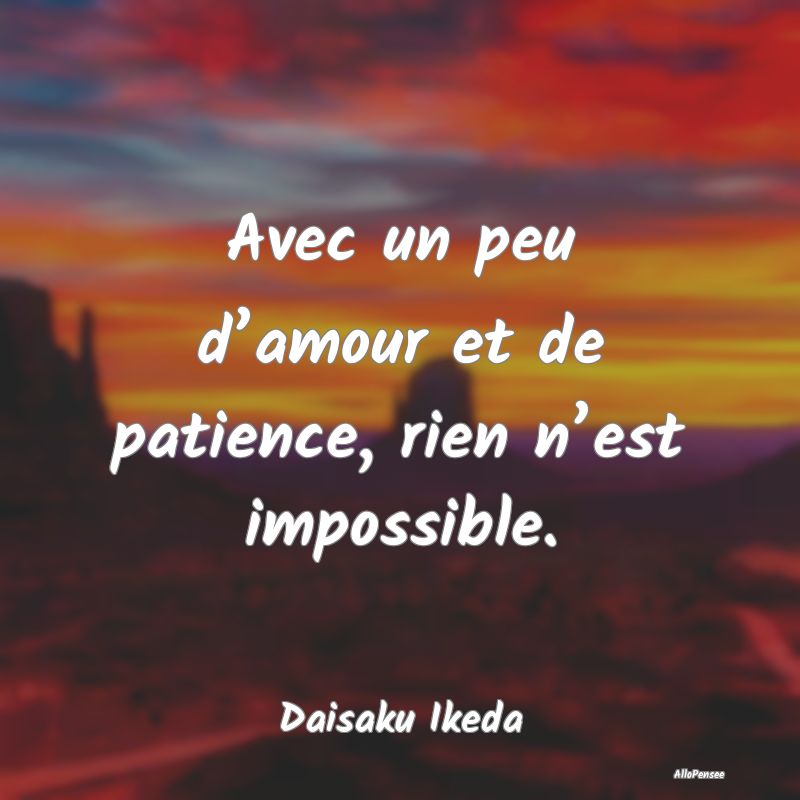 Avec un peu d’amour et de patience, rien n’est impossible.

Daisaku Ikeda

AlloPensee